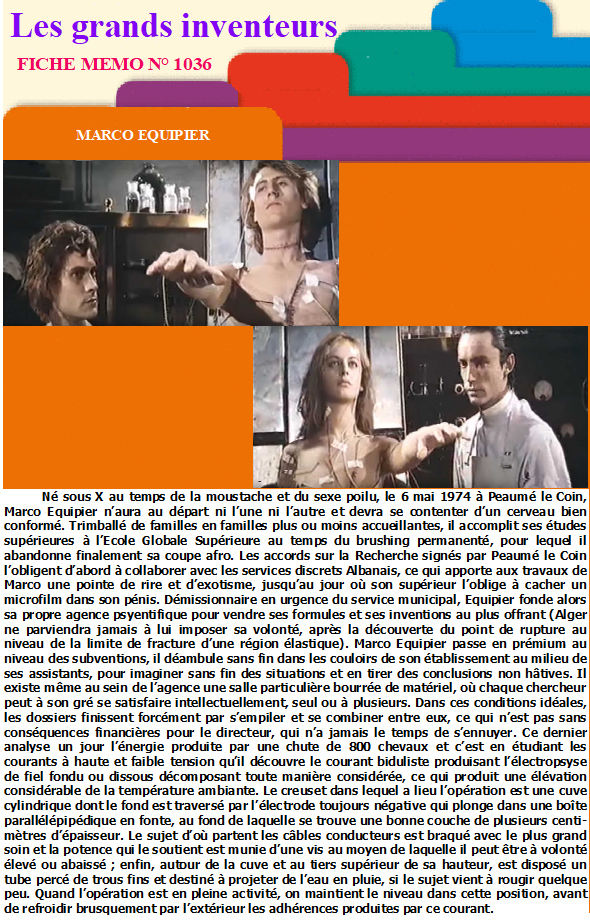 Les grands inventeurs

FICHE MEMO N° 1036

MARCO EQUIPIER

Né sous X au temps de la moustache et du sexe poilu, le 6 mai 1974 à Peaumé le Coin, Marco Equipier n'aura au départ ni l'une ni l'autre et devra se contenter d'un cerveau bien conformé. Trimballé de familles en familles plus ou moins accueillantes, il accomplit ses études supérieures à l'Ecole Globale Supérieure au temps du brushing permanenté, pour lequel il abandonne finalement sa coupe afro. Les accords sur la Recherche signés par Peaumé le Coin l'obligent d'abord à collaborer avec les services discrets Albanais, ce qui apporte aux travaux de Marco une pointe de rire et d'exotisme, jusqu'au jour où son supérieur l'oblige à cacher un microfilm dans son pénis. Démissionnaire en urgence du service municipal, Equipier fonde alors sa propre agence psyentifique pour vendre ses formules et ses inventions au plus offrant (Alger ne parviendra jamais à lui imposer sa volonté, après la découverte du point de rupture au niveau de la limite de fracture d'une région élastique). Marco Equipier passe en prémium au niveau des subventions, il déambule sans fin dans les couloirs de son établissement au milieu de ses assistants, pour imaginer sans fin des situations et en tirer des conclusions non hâtives. Il existe même au sein de l'agence une salle particulière bourrée de matériel, où chaque chercheur peut à son gré se satisfaire intellectuellement, seul ou à plusieurs. Dans ces conditions idéales, les dossiers finissent forcément par s'empiler et se combiner entre eux, ce qui n'est pas sans conséquences financières pour le directeur, qui n'a jamais le temps de s'ennuyer. Ce dernier analyse un jour l'énergie produite par une chute de 800 chevaux et c'est en étudiant les courants à haute et faible tension qu'il découvre le courant biduliste produisant l'électropsyse de fiel fondu ou dissous décomposant toute manière considérée, ce qui produit une élévation considérable de la température ambiante. Le creuset dans lequel a lieu l'opération est une cuve cylindrique dont le fond est traversé par l'électrode toujours négative qui plonge dans une boîte parallélépipédique en fonte, au fond de laquelle se trouve une bonne couche de plusieurs centimètres d'épaisseur. Le sujet d'où partent les câbles conducteurs est braqué avec le plus grand soin et la potence qui le soutient est munie d'une vis au moyen de laquelle il peut être à volonté élevé ou abaissé ; enfin, autour de la cuve et au tiers supérieur de sa hauteur, est disposé un tube percé de trous fins et destiné à projeter de l'eau en pluie, si le sujet vient à rougir quelque peu. Quand l'opération est en pleine activité, on maintient le niveau dans cette position, avant de refroidir brusquement par l'extérieur les adhérences produites par ce courant.